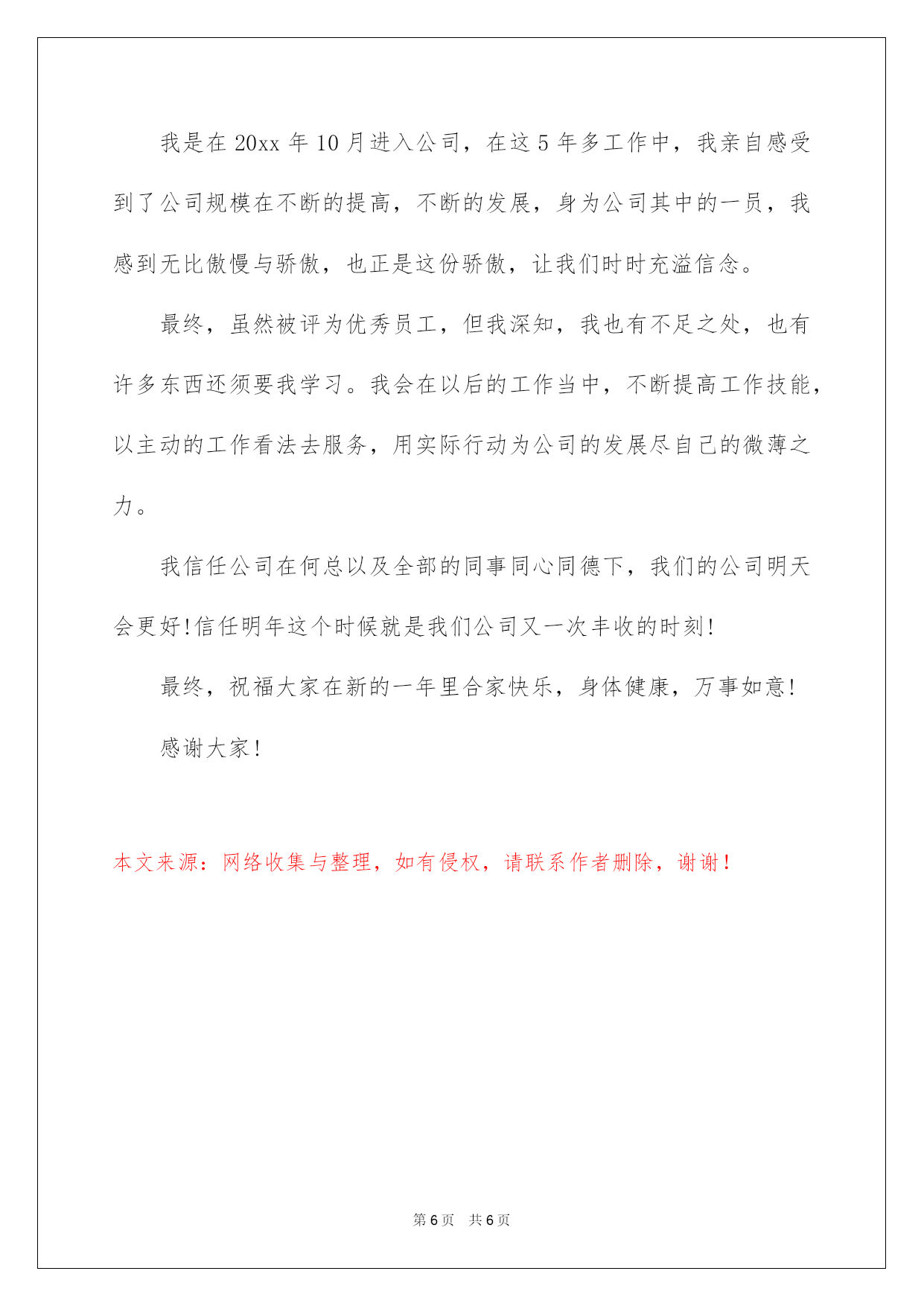 我是在 20xx 年 10 月进入公司，在这 5 年多工作中，我亲自感受到了公司规模在不断的提高，不断的发展，身为公司其中的一员，我感到无比傲慢与骄傲，也正是这份骄傲，让我们时时充溢信念。

最终，虽然被评为优秀员工，但我深知，我也有不足之处，也有许多东西还须要我学习。我会在以后的工作当中，不断提高工作技能，以主动的工作看法去服务，用实际行动为公司的发展尽自己的微薄之力。

我信任公司在何总以及全部的同事同心同德下，我们的公司明天会更好!信任明年这个时候就是我们公司又一次丰收的时刻!

最终，祝福大家在新的一年里合家快乐，身体健康，万事如意!

感谢大家!

本文来源：网络收集与整理，如有侵权，请联系作者删除，谢谢！

第 6 页 共 6 页